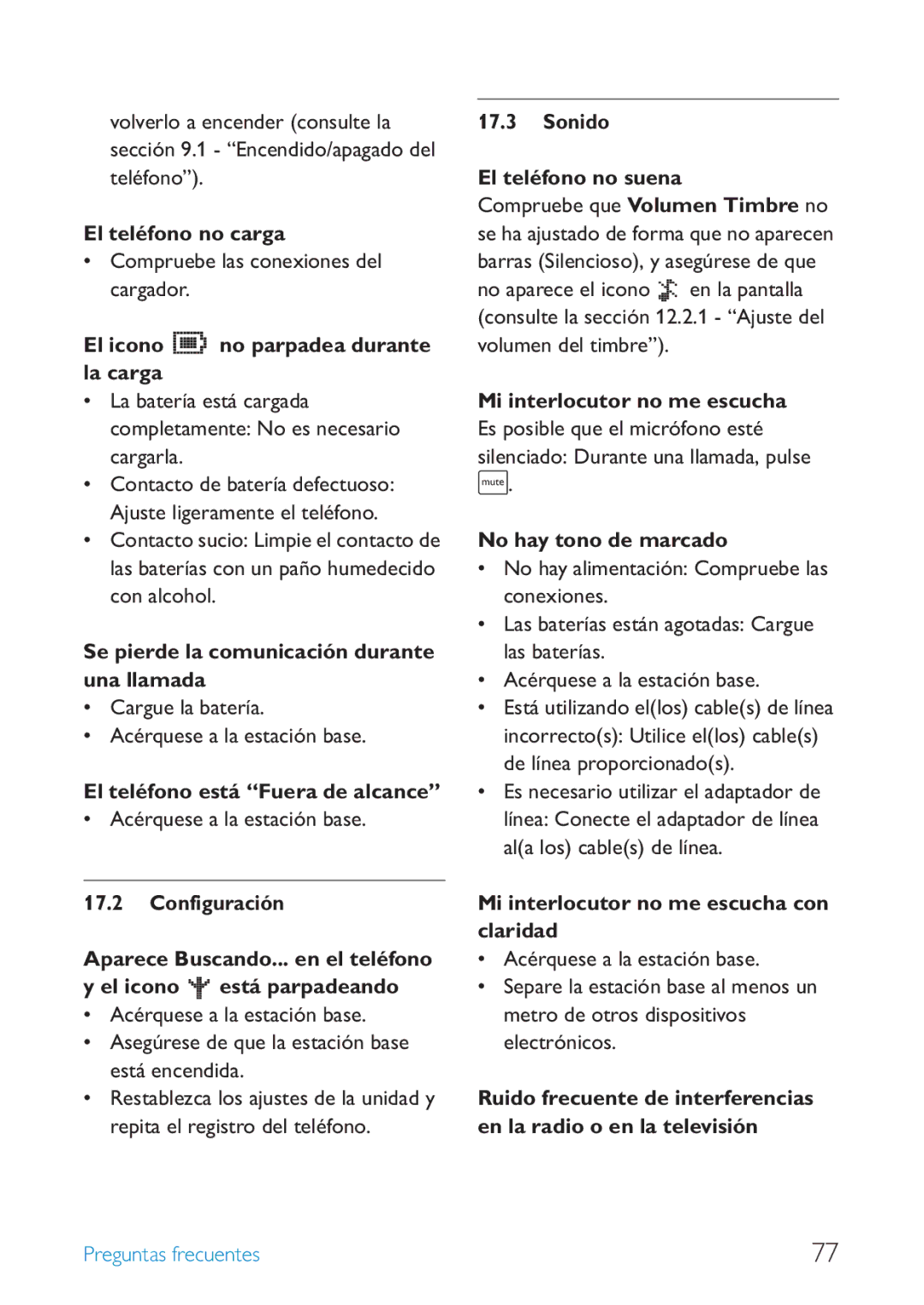 volverlo a encender (consulte la sección 9.1 - “Encendido/apagado del teléfono”).

El teléfono no carga
• Compruebe las conexiones del cargador.

El icono no parpadea durante la carga
• La batería está cargada completamente: No es necesario cargarla.
• Contacto de batería defectuoso: Ajuste ligeramente el teléfono.
• Contacto sucio: Limpie el contacto de las baterías con un paño humedecido con alcohol.

Se pierde la comunicación durante una llamada
• Cargue la batería.
• Acérquese a la estación base.

El teléfono está “Fuera de alcance”
• Acérquese a la estación base.

17.2 Configuración

Aparece Buscando... en el teléfono y el icono está parpadeando
• Acérquese a la estación base.
• Asegúrese de que la estación base está encendida.
• Restablezca los ajustes de la unidad y repita el registro del teléfono.

17.3 Sonido

El teléfono no suena
Compruebe que Volumen Timbre no se ha ajustado de forma que no aparecen barras (Silencioso), y asegúrese de que no aparece el icono en la pantalla (consulte la sección 12.2.1 - “Ajuste del volumen del timbre”).

Mi interlocutor no me escucha
Es posible que el micrófono esté silenciado: Durante una llamada, pulse mute.

No hay tono de marcado
• No hay alimentación: Compruebe las conexiones.
• Las baterías están agotadas: Cargue las baterías.
• Acérquese a la estación base.
• Está utilizando el(los) cable(s) de línea incorrecto(s): Utilice el(los) cable(s) de línea proporcionado(s).
• Es necesario utilizar el adaptador de línea: Conecte el adaptador de línea al(a los) cable(s) de línea.

Mi interlocutor no me escucha con claridad
• Acérquese a la estación base.
• Separe la estación base al menos un metro de otros dispositivos electrónicos.

Ruido frecuente de interferencias en la radio o en la televisión

Preguntas frecuentes 77